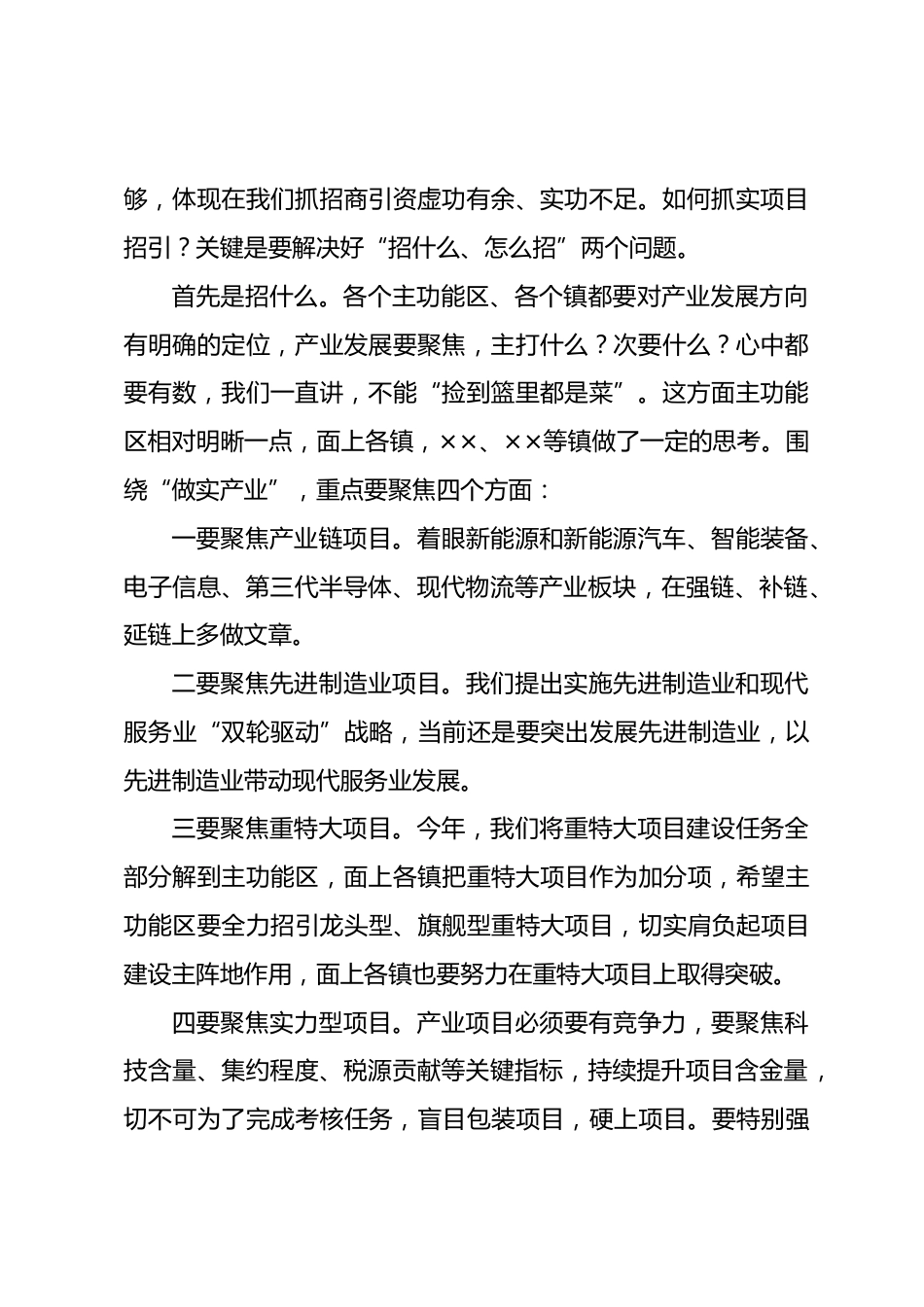 够，体现在我们抓招商引资虚功有余、实功不足。如何抓实项目招引？关键是要解决好“招什么、怎么招”两个问题。

首先是招什么。各个主功能区、各个镇都要对产业发展方向有明确的定位，产业发展要聚焦，主打什么？次要什么？心中都要有数，我们一直讲，不能“捡到篮里都是菜”。这方面主功能区相对明晰一点，面上各镇，××、××等镇做了一定的思考。围绕“做实产业”，重点要聚焦四个方面：

一要聚焦产业链项目。着眼新能源和新能源汽车、智能装备、电子信息、第三代半导体、现代物流等产业板块，在强链、补链、延链上多做文章。

二要聚焦先进制造业项目。我们提出实施先进制造业和现代服务业“双轮驱动”战略，当前还是要突出发展先进制造业，以先进制造业带动现代服务业发展。

三要聚焦重特大项目。今年，我们将重特大项目建设任务全部分解到主功能区，面上各镇把重特大项目作为加分项，希望主功能区要全力招引龙头型、旗舰型重特大项目，切实肩负起项目建设主阵地作用，面上各镇也要努力在重特大项目上取得突破。

四要聚焦实力型项目。产业项目必须要有竞争力，要聚焦科技含量、集约程度、税源贡献等关键指标，持续提升项目含金量，切不可为了完成考核任务，盲目包装项目，硬上项目。要特别强